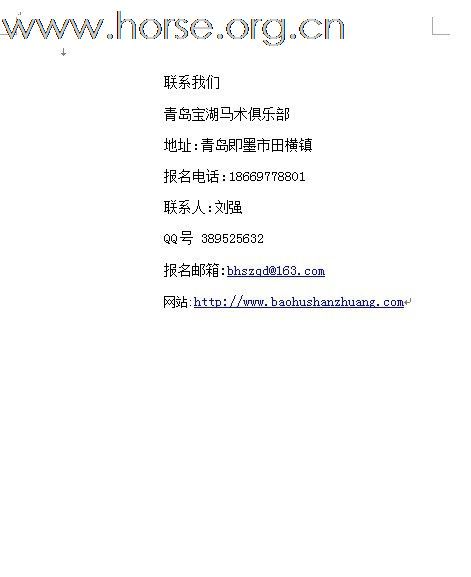 www.horse.org.cn

联系我们

青岛宝湖马术俱乐部

地址:青岛即墨市田横镇

报名电话:18669778801

联系人:刘强

QQ号 389525632

报名邮箱:bhszqd@163.com

网站:http://www.baohushanzhuang.com